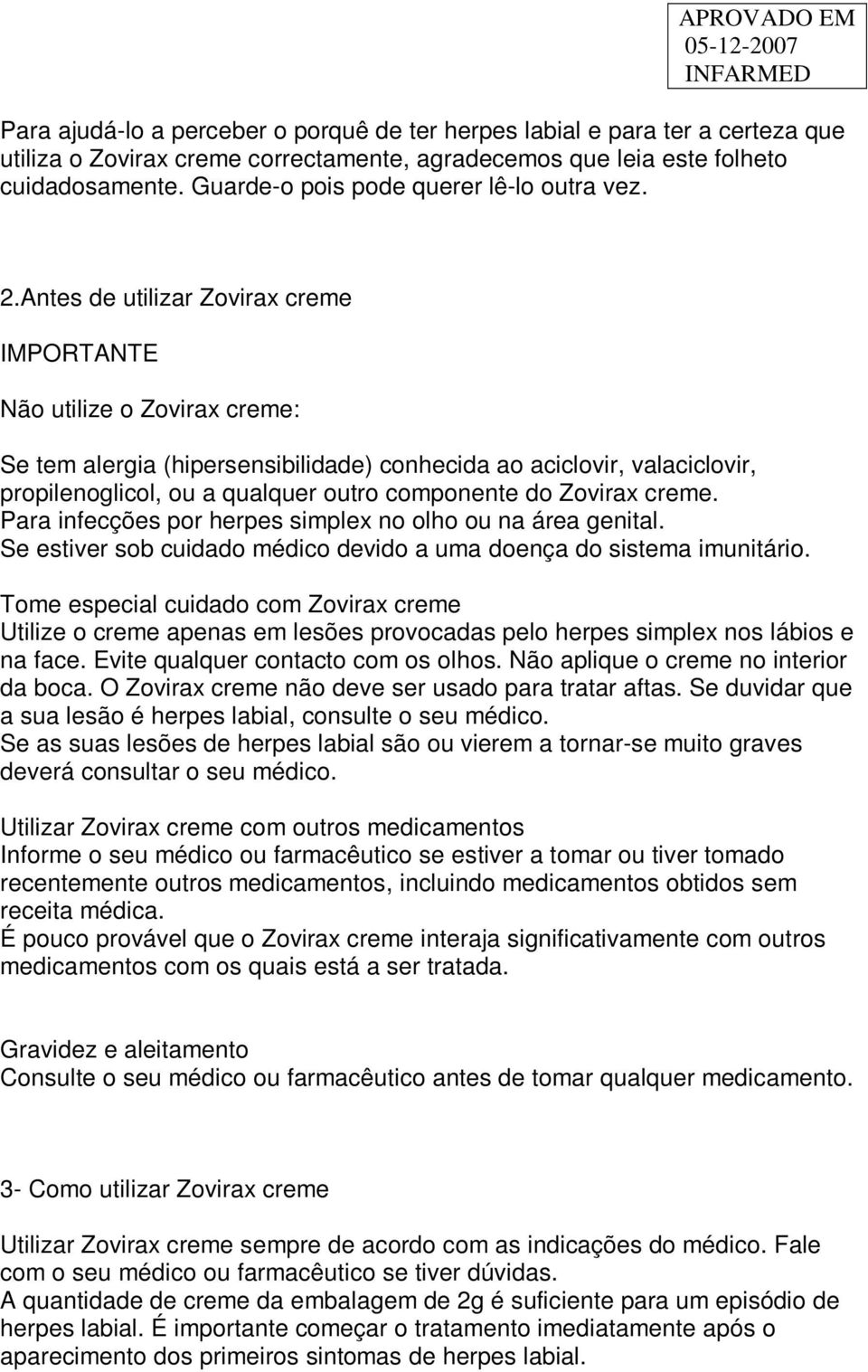 APROVADO EM
05-12-2007
INFARMED

Para ajudá-lo a perceber o porquê de ter herpes labial e para ter a certeza que utiliza o Zovirax creme correctamente, agradecemos que leia este folheto cuidadosamente. Guarde-o pois pode querer lê-lo outra vez.

2.Antes de utilizar Zovirax creme

IMPORTANTE

Não utilize o Zovirax creme:

Se tem alergia (hipersensibilidade) conhecida ao aciclovir, valaciclovir, propilenoglicol, ou a qualquer outro componente do Zovirax creme.
Para infecções por herpes simplex no olho ou na área genital.
Se estiver sob cuidado médico devido a uma doença do sistema imunitário.

Tome especial cuidado com Zovirax creme
Utilize o creme apenas em lesões provocadas pelo herpes simplex nos lábios e na face. Evite qualquer contacto com os olhos. Não aplique o creme no interior da boca. O Zovirax creme não deve ser usado para tratar aftas. Se duvidar que a sua lesão é herpes labial, consulte o seu médico.
Se as suas lesões de herpes labial são ou vierem a tornar-se muito graves deverá consultar o seu médico.

Utilizar Zovirax creme com outros medicamentos
Informe o seu médico ou farmacêutico se estiver a tomar ou tiver tomado recentemente outros medicamentos, incluindo medicamentos obtidos sem receita médica.
É pouco provável que o Zovirax creme interaja significativamente com outros medicamentos com os quais está a ser tratada.

Gravidez e aleitamento
Consulte o seu médico ou farmacêutico antes de tomar qualquer medicamento.

3- Como utilizar Zovirax creme

Utilizar Zovirax creme sempre de acordo com as indicações do médico. Fale com o seu médico ou farmacêutico se tiver dúvidas.
A quantidade de creme da embalagem de 2g é suficiente para um episódio de herpes labial. É importante começar o tratamento imediatamente após o aparecimento dos primeiros sintomas de herpes labial.